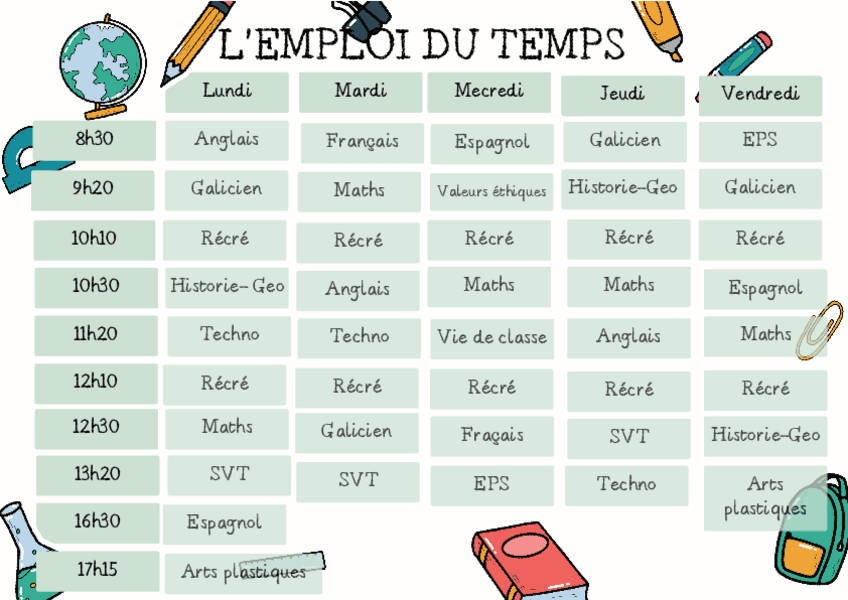 L'EMPLOI DU TEMPS

|  | Lundi | Mardi | Mecredi | Jeudi | Vendredi |
|---|---|---|---|---|---|
| 8h30 | Anglais | Français | Espagnol | Galicien | EPS |
| 9h20 | Galicien | Maths | Valeurs éthiques | Historie-Geo | Galicien |
| 10h10 | Récré | Récré | Récré | Récré | Récré |
| 10h30 | Historie- Geo | Anglais | Maths | Maths | Espagnol |
| 11h20 | Techno | Techno | Vie de classe | Anglais | Maths |
| 12h10 | Récré | Récré | Récré | Récré | Récré |
| 12h30 | Maths | Galicien | Fraçais | SVT | Historie-Geo |
| 13h20 | SVT | SVT | EPS | Techno | Arts plastiques |
| 16h30 | Espagnol |  |  |  |  |
| 17h15 | Arts plastiques |  |  |  |  |